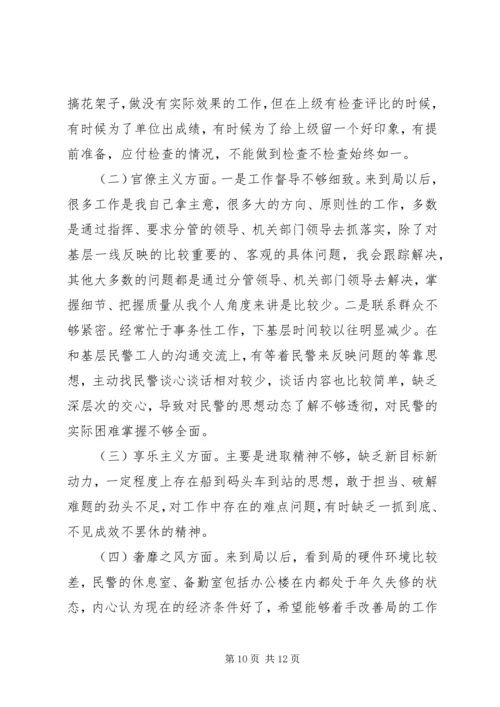 搞花架子，做没有实际效果的工作，但在上级有检查评比的时候，有时候为了单位出成绩，有时候为了给上级留一个好印象，有提前准备，应付检查的情况，不能做到检查不检查始终如一。

（二）官僚主义方面。一是工作督导不够细致。来到局以后，很多工作是我自己拿主意，很多大的方向、原则性的工作，多数是通过指挥、要求分管的领导、机关部门领导去抓落实，除了对基层一线反映的比较重要的、客观的具体问题，我会跟踪解决，其他大多数的问题都是通过分管领导、机关部门领导去解决，掌握细节、把握质量从我个人角度来讲是比较少。二是联系群众不够紧密。经常忙于事务性工作，下基层时间较以往明显减少。在和基层民警工人的沟通交流上，有等着民警来反映问题的等靠思想，主动找民警谈心谈话相对较少，谈话内容也比较简单，缺乏深层次的交心，导致对民警的思想动态了解不够透彻，对民警的实际困难掌握不够全面。

（三）享乐主义方面。主要是进取精神不够，缺乏新目标新动力，一定程度上存在船到码头车到站的思想，敢于担当、破解难题的劲头不足，对工作中存在的难点问题，有时缺乏一抓到底、不见成效不罢休的精神。

（四）奢靡之风方面。来到局以后，看到局的硬件环境比较差，民警的休息室、备勤室包括办公楼在内都处于年久失修的状态，内心认为现在的经济条件好了，希望能够着手改善局的工作

第 10 页 共 12 页